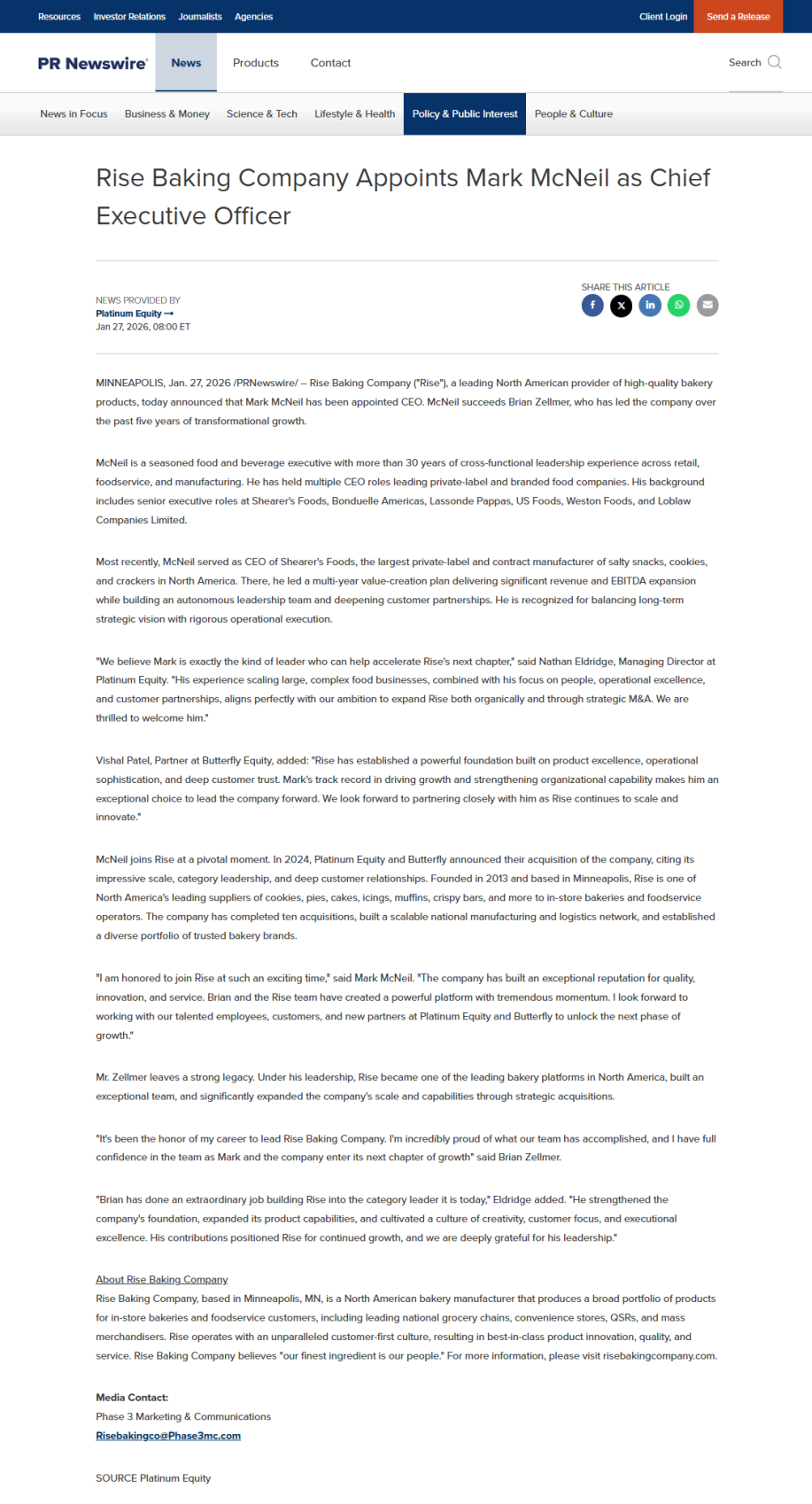 Resources Investor Relations Journalists Agencies
Client Login Send a Release

PR Newswire News Products Contact Search

News in Focus Business & Money Science & Tech Lifestyle & Health Policy & Public Interest People & Culture

Rise Baking Company Appoints Mark McNeil as Chief Executive Officer

NEWS PROVIDED BY
Platinum Equity →
Jan 27, 2026, 08:00 ET

SHARE THIS ARTICLE

MINNEAPOLIS, Jan. 27, 2026 /PRNewswire/ -- Rise Baking Company ("Rise"), a leading North American provider of high-quality bakery products, today announced that Mark McNeil has been appointed CEO. McNeil succeeds Brian Zellmer, who has led the company over the past five years of transformational growth.

McNeil is a seasoned food and beverage executive with more than 30 years of cross-functional leadership experience across retail, foodservice, and manufacturing. He has held multiple CEO roles leading private-label and branded food companies. His background includes senior executive roles at Shearer's Foods, Bonduelle Americas, Lassonde Pappas, US Foods, Weston Foods, and Loblaw Companies Limited.

Most recently, McNeil served as CEO of Shearer's Foods, the largest private-label and contract manufacturer of salty snacks, cookies, and crackers in North America. There, he led a multi-year value-creation plan delivering significant revenue and EBITDA expansion while building an autonomous leadership team and deepening customer partnerships. He is recognized for balancing long-term strategic vision with rigorous operational execution.

"We believe Mark is exactly the kind of leader who can help accelerate Rise's next chapter," said Nathan Eldridge, Managing Director at Platinum Equity. "His experience scaling large, complex food businesses, combined with his focus on people, operational excellence, and customer partnerships, aligns perfectly with our ambition to expand Rise both organically and through strategic M&A. We are thrilled to welcome him."

Vishal Patel, Partner at Butterfly Equity, added: "Rise has established a powerful foundation built on product excellence, operational sophistication, and deep customer trust. Mark's track record in driving growth and strengthening organizational capability makes him an exceptional choice to lead the company forward. We look forward to partnering closely with him as Rise continues to scale and innovate."

McNeil joins Rise at a pivotal moment. In 2024, Platinum Equity and Butterfly announced their acquisition of the company, citing its impressive scale, category leadership, and deep customer relationships. Founded in 2013 and based in Minneapolis, Rise is one of North America's leading suppliers of cookies, pies, cakes, icings, muffins, crispy bars, and more to in-store bakeries and foodservice operators. The company has completed ten acquisitions, built a scalable national manufacturing and logistics network, and established a diverse portfolio of trusted bakery brands.

"I am honored to join Rise at such an exciting time," said Mark McNeil. "The company has built an exceptional reputation for quality, innovation, and service. Brian and the Rise team have created a powerful platform with tremendous momentum. I look forward to working with our talented employees, customers, and new partners at Platinum Equity and Butterfly to unlock the next phase of growth."

Mr. Zellmer leaves a strong legacy. Under his leadership, Rise became one of the leading bakery platforms in North America, built an exceptional team, and significantly expanded the company's scale and capabilities through strategic acquisitions.

"It's been the honor of my career to lead Rise Baking Company. I'm incredibly proud of what our team has accomplished, and I have full confidence in the team as Mark and the company enter its next chapter of growth" said Brian Zellmer.

"Brian has done an extraordinary job building Rise into the category leader it is today," Eldridge added. "He strengthened the company's foundation, expanded its product capabilities, and cultivated a culture of creativity, customer focus, and executional excellence. His contributions positioned Rise for continued growth, and we are deeply grateful for his leadership."

About Rise Baking Company
Rise Baking Company, based in Minneapolis, MN, is a North American bakery manufacturer that produces a broad portfolio of products for in-store bakeries and foodservice customers, including leading national grocery chains, convenience stores, QSRs, and mass merchandisers. Rise operates with an unparalleled customer-first culture, resulting in best-in-class product innovation, quality, and service. Rise Baking Company believes "our finest ingredient is our people." For more information, please visit risebakingcompany.com.

Media Contact:
Phase 3 Marketing & Communications
Risebakingco@Phase3mc.com

SOURCE Platinum Equity